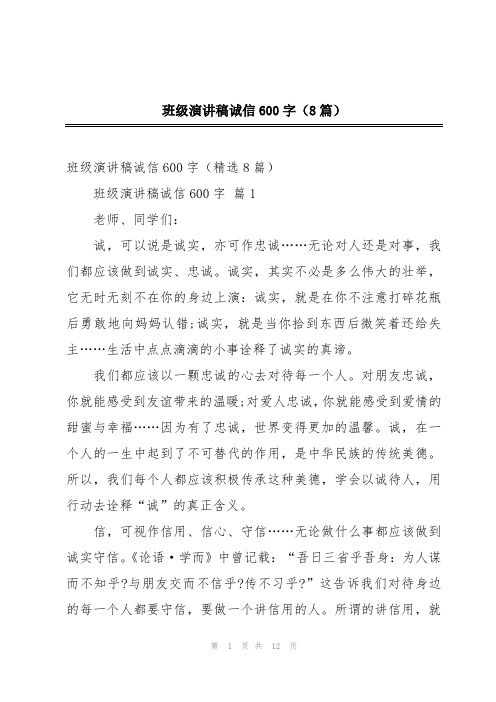 班级演讲稿诚信600字（8篇）

班级演讲稿诚信600字（精选8篇）

班级演讲稿诚信600字 篇1

老师、同学们：

诚，可以说是诚实，亦可作忠诚……无论对人还是对事，我们都应该做到诚实、忠诚。诚实，其实不必是多么伟大的壮举，它无时无刻不在你的身边上演：诚实，就是在你不注意打碎花瓶后勇敢地向妈妈认错;诚实，就是当你拾到东西后微笑着还给失主……生活中点点滴滴的小事诠释了诚实的真谛。

我们都应该以一颗忠诚的心去对待每一个人。对朋友忠诚，你就能感受到友谊带来的温暖;对爱人忠诚，你就能感受到爱情的甜蜜与幸福……因为有了忠诚，世界变得更加的温馨。诚，在一个人的一生中起到了不可替代的作用，是中华民族的传统美德。所以，我们每个人都应该积极传承这种美德，学会以诚待人，用行动去诠释“诚”的真正含义。

信，可视作信用、信心、守信……无论做什么事都应该做到诚实守信。《论语·学而》中曾记载：“吾日三省乎吾身：为人谋而不知乎?与朋友交而不信乎?传不习乎?”这告诉我们对待身边的每一个人都要守信，要做一个讲信用的人。所谓的讲信用，就

第 1 页 共 12 页